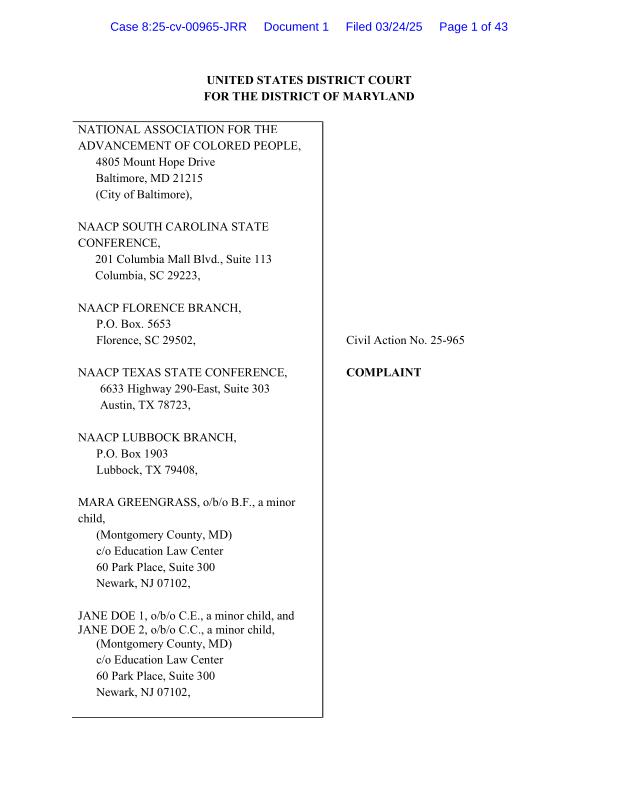 Case 8:25-cv-00965-JRR Document 1 Filed 03/24/25 Page 1 of 43

UNITED STATES DISTRICT COURT
FOR THE DISTRICT OF MARYLAND

NATIONAL ASSOCIATION FOR THE ADVANCEMENT OF COLORED PEOPLE,
4805 Mount Hope Drive
Baltimore, MD 21215
(City of Baltimore),

NAACP SOUTH CAROLINA STATE CONFERENCE,
201 Columbia Mall Blvd., Suite 113
Columbia, SC 29223,

NAACP FLORENCE BRANCH,
P.O. Box. 5653
Florence, SC 29502,

NAACP TEXAS STATE CONFERENCE,
6633 Highway 290-East, Suite 303
Austin, TX 78723,

NAACP LUBBOCK BRANCH,
P.O. Box 1903
Lubbock, TX 79408,

MARA GREENGRASS, o/b/o B.F., a minor child,
(Montgomery County, MD)
c/o Education Law Center
60 Park Place, Suite 300
Newark, NJ 07102,

JANE DOE 1, o/b/o C.E., a minor child, and
JANE DOE 2, o/b/o C.C., a minor child,
(Montgomery County, MD)
c/o Education Law Center
60 Park Place, Suite 300
Newark, NJ 07102,

Civil Action No. 25-965

COMPLAINT